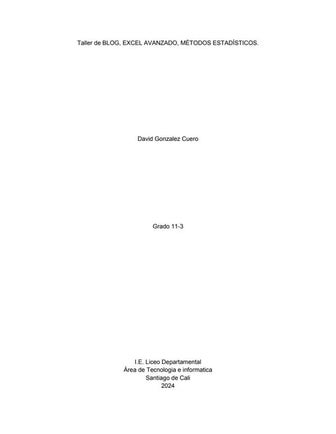 Taller de BLOG, EXCEL AVANZADO, MÉTODOS ESTADÍSTICOS.

David Gonzalez Cuero

Grado 11-3

I.E. Liceo Departamental
Área de Tecnologia e informatica
Santiago de Cali
2024